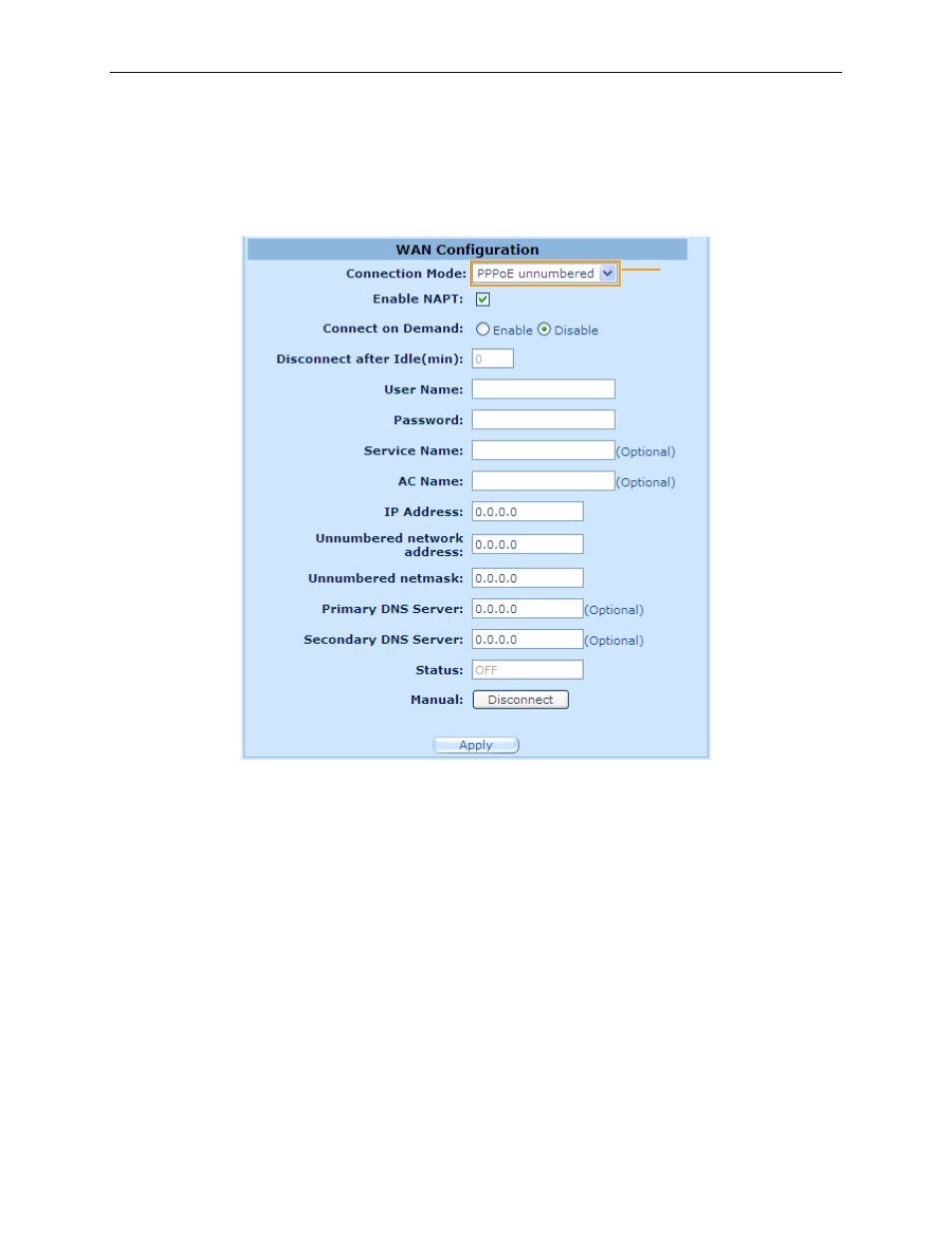 WAN Configuration

Connection Mode: PPPoE unnumbered

Enable NAPT:

Connect on Demand: Enable Disable

Disconnect after Idle(min): 0

User Name:

Password:

Service Name: (Optional)

AC Name: (Optional)

IP Address: 0.0.0.0

Unnumbered network address: 0.0.0.0

Unnumbered netmask: 0.0.0.0

Primary DNS Server: 0.0.0.0 (Optional)

Secondary DNS Server: 0.0.0.0 (Optional)

Status: OFF

Manual: Disconnect

Apply